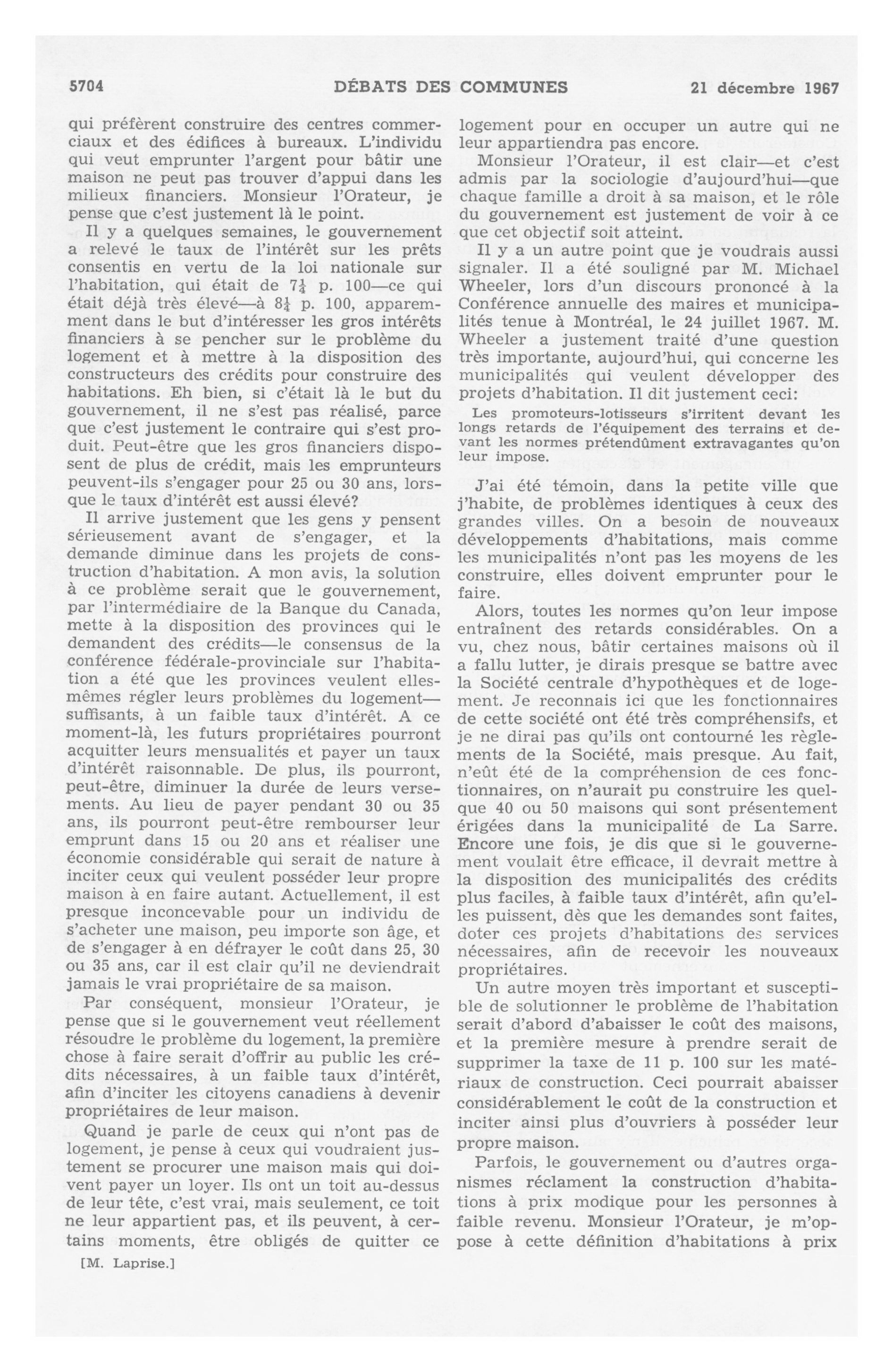 5704 DÉBATS DES COMMUNES 21 décembre 1967

qui préfèrent construire des centres commerciaux et des édifices à bureaux. L'individu qui veut emprunter l'argent pour bâtir une maison ne peut pas trouver d'appui dans les milieux financiers. Monsieur l'Orateur, je pense que c'est justement là le point.

Il y a quelques semaines, le gouvernement a relevé le taux de l'intérêt sur les prêts consentis en vertu de la loi nationale sur l'habitation, qui était de $7\frac{1}{4}$ p. 100—ce qui était déjà très élevé—à $8\frac{1}{4}$ p. 100, apparemment dans le but d'intéresser les gros intérêts financiers à se pencher sur le problème du logement et à mettre à la disposition des constructeurs des crédits pour construire des habitations. Eh bien, si c'était là le but du gouvernement, il ne s'est pas réalisé, parce que c'est justement le contraire qui s'est produit. Peut-être que les gros financiers disposent de plus de crédit, mais les emprunteurs peuvent-ils s'engager pour 25 ou 30 ans, lorsque le taux d'intérêt est aussi élevé?

Il arrive justement que les gens y pensent sérieusement avant de s'engager, et la demande diminue dans les projets de construction d'habitation. A mon avis, la solution à ce problème serait que le gouvernement, par l'intermédiaire de la Banque du Canada, mette à la disposition des provinces qui le demandent des crédits—le consensus de la conférence fédérale-provinciale sur l'habitation a été que les provinces veulent elles-mêmes régler leurs problèmes du logement—suffisants, à un faible taux d'intérêt. A ce moment-là, les futurs propriétaires pourront acquitter leurs mensualités et payer un taux d'intérêt raisonnable. De plus, ils pourront, peut-être, diminuer la durée de leurs versements. Au lieu de payer pendant 30 ou 35 ans, ils pourront peut-être rembourser leur emprunt dans 15 ou 20 ans et réaliser une économie considérable qui serait de nature à inciter ceux qui veulent posséder leur propre maison à en faire autant. Actuellement, il est presque inconcevable pour un individu de s'acheter une maison, peu importe son âge, et de s'engager à en défrayer le coût dans 25, 30 ou 35 ans, car il est clair qu'il ne deviendrait jamais le vrai propriétaire de sa maison.

Par conséquent, monsieur l'Orateur, je pense que si le gouvernement veut réellement résoudre le problème du logement, la première chose à faire serait d'offrir au public les crédits nécessaires, à un faible taux d'intérêt, afin d'inciter les citoyens canadiens à devenir propriétaires de leur maison.

Quand je parle de ceux qui n'ont pas de logement, je pense à ceux qui voudraient justement se procurer une maison mais qui doivent payer un loyer. Ils ont un toit au-dessus de leur tête, c'est vrai, mais seulement, ce toit ne leur appartient pas, et ils peuvent, à certains moments, être obligés de quitter ce

[M. Laprise.]

logement pour en occuper un autre qui ne leur appartiendra pas encore.

Monsieur l'Orateur, il est clair—et c'est admis par la sociologie d'aujourd'hui—que chaque famille a droit à sa maison, et le rôle du gouvernement est justement de voir à ce que cet objectif soit atteint.

Il y a un autre point que je voudrais aussi signaler. Il a été souligné par M. Michael Wheeler, lors d'un discours prononcé à la Conférence annuelle des maires et municipalités tenue à Montréal, le 24 juillet 1967. M. Wheeler a justement traité d'une question très importante, aujourd'hui, qui concerne les municipalités qui veulent développer des projets d'habitation. Il dit justement ceci:

Les promoteurs-lotisseurs s'irritent devant les longs retards de l'équipement des terrains et devant les normes prétendûment extravagantes qu'on leur impose.

J'ai été témoin, dans la petite ville que j'habite, de problèmes identiques à ceux des grandes villes. On a besoin de nouveaux développements d'habitations, mais comme les municipalités n'ont pas les moyens de les construire, elles doivent emprunter pour le faire.

Alors, toutes les normes qu'on leur impose entraînent des retards considérables. On a vu, chez nous, bâtir certaines maisons où il a fallu lutter, je dirais presque se battre avec la Société centrale d'hypothèques et de logement. Je reconnais ici que les fonctionnaires de cette société ont été très compréhensifs, et je ne dirai pas qu'ils ont contourné les règlements de la Société, mais presque. Au fait, n'eût été de la compréhension de ces fonctionnaires, on n'aurait pu construire les quelque 40 ou 50 maisons qui sont présentement érigées dans la municipalité de La Sarre. Encore une fois, je dis que si le gouvernement voulait être efficace, il devrait mettre à la disposition des municipalités des crédits plus faciles, à faible taux d'intérêt, afin qu'elles puissent, dès que les demandes sont faites, doter ces projets d'habitations des services nécessaires, afin de recevoir les nouveaux propriétaires.

Un autre moyen très important et susceptible de solutionner le problème de l'habitation serait d'abord d'abaisser le coût des maisons, et la première mesure à prendre serait de supprimer la taxe de 11 p. 100 sur les matériaux de construction. Ceci pourrait abaisser considérablement le coût de la construction et inciter ainsi plus d'ouvriers à posséder leur propre maison.

Parfois, le gouvernement ou d'autres organismes réclament la construction d'habitations à prix modique pour les personnes à faible revenu. Monsieur l'Orateur, je m'oppose à cette définition d'habitations à prix